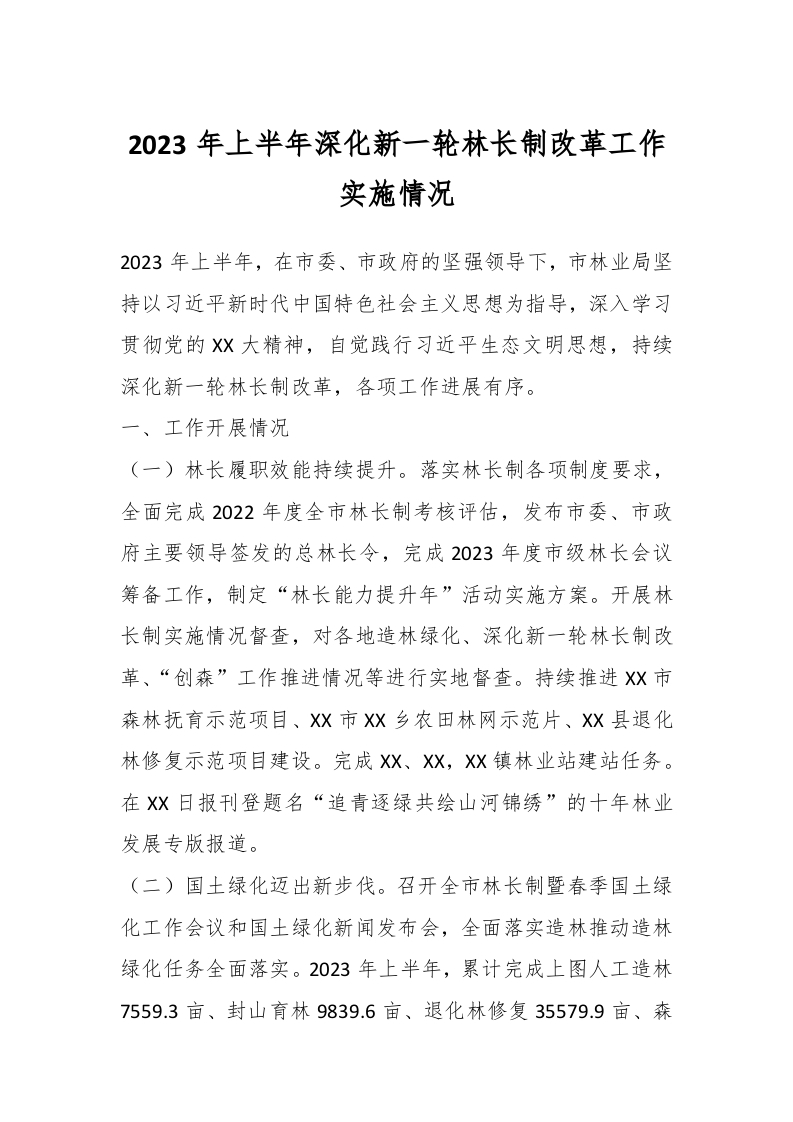 2023 年上半年深化新一轮林长制改革工作实施情况

2023 年上半年，在市委、市政府的坚强领导下，市林业局坚持以习近平新时代中国特色社会主义思想为指导，深入学习贯彻党的 XX 大精神，自觉践行习近平生态文明思想，持续深化新一轮林长制改革，各项工作进展有序。

一、工作开展情况

（一）林长履职效能持续提升。落实林长制各项制度要求，全面完成 2022 年度全市林长制考核评估，发布市委、市政府主要领导签发的总林长令，完成 2023 年度市级林长会议筹备工作，制定“林长能力提升年”活动实施方案。开展林长制实施情况督查，对各地造林绿化、深化新一轮林长制改革、“创森”工作推进情况等进行实地督查。持续推进 XX 市森林抚育示范项目、XX 市 XX 乡农田林网示范片、XX 县退化林修复示范项目建设。完成 XX、XX，XX 镇林业站建站任务。在 XX 日报刊登题名“追青逐绿共绘山河锦绣”的十年林业发展专版报道。

（二）国土绿化迈出新步伐。召开全市林长制暨春季国土绿化工作会议和国土绿化新闻发布会，全面落实造林推动造林绿化任务全面落实。2023 年上半年，累计完成上图人工造林 7559.3 亩、封山育林 9839.6 亩、退化林修复 35579.9 亩、森